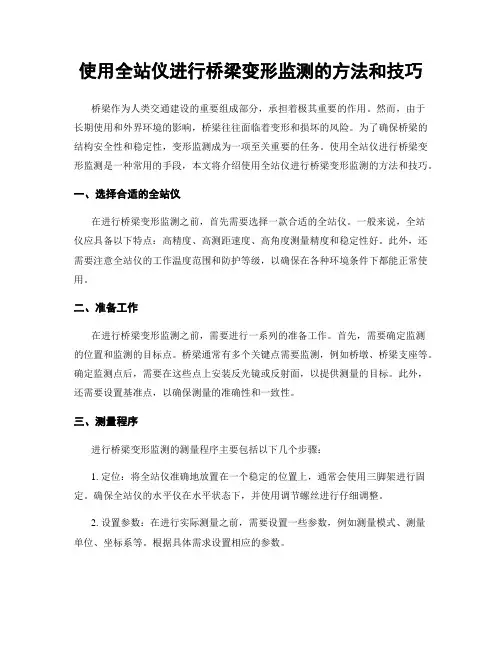 使用全站仪进行桥梁变形监测的方法和技巧

桥梁作为人类交通建设的重要组成部分，承担着极其重要的作用。然而，由于长期使用和外界环境的影响，桥梁往往面临着变形和损坏的风险。为了确保桥梁的结构安全性和稳定性，变形监测成为一项至关重要的任务。使用全站仪进行桥梁变形监测是一种常用的手段，本文将介绍使用全站仪进行桥梁变形监测的方法和技巧。

一、选择合适的全站仪

在进行桥梁变形监测之前，首先需要选择一款合适的全站仪。一般来说，全站仪应具备以下特点：高精度、高测距速度、高角度测量精度和稳定性好。此外，还需要注意全站仪的工作温度范围和防护等级，以确保在各种环境条件下都能正常使用。

二、准备工作

在进行桥梁变形监测之前，需要进行一系列的准备工作。首先，需要确定监测的位置和监测的目标点。桥梁通常有多个关键点需要监测，例如桥墩、桥梁支座等。确定监测点后，需要在这些点上安装反光镜或反射面，以提供测量的目标。此外，还需要设置基准点，以确保测量的准确性和一致性。

三、测量程序

进行桥梁变形监测的测量程序主要包括以下几个步骤：

1. 定位：将全站仪准确地放置在一个稳定的位置上，通常会使用三脚架进行固定。确保全站仪的水平仪在水平状态下，并使用调节螺丝进行仔细调整。

2. 设置参数：在进行实际测量之前，需要设置一些参数，例如测量模式、测量单位、坐标系等。根据具体需求设置相应的参数。